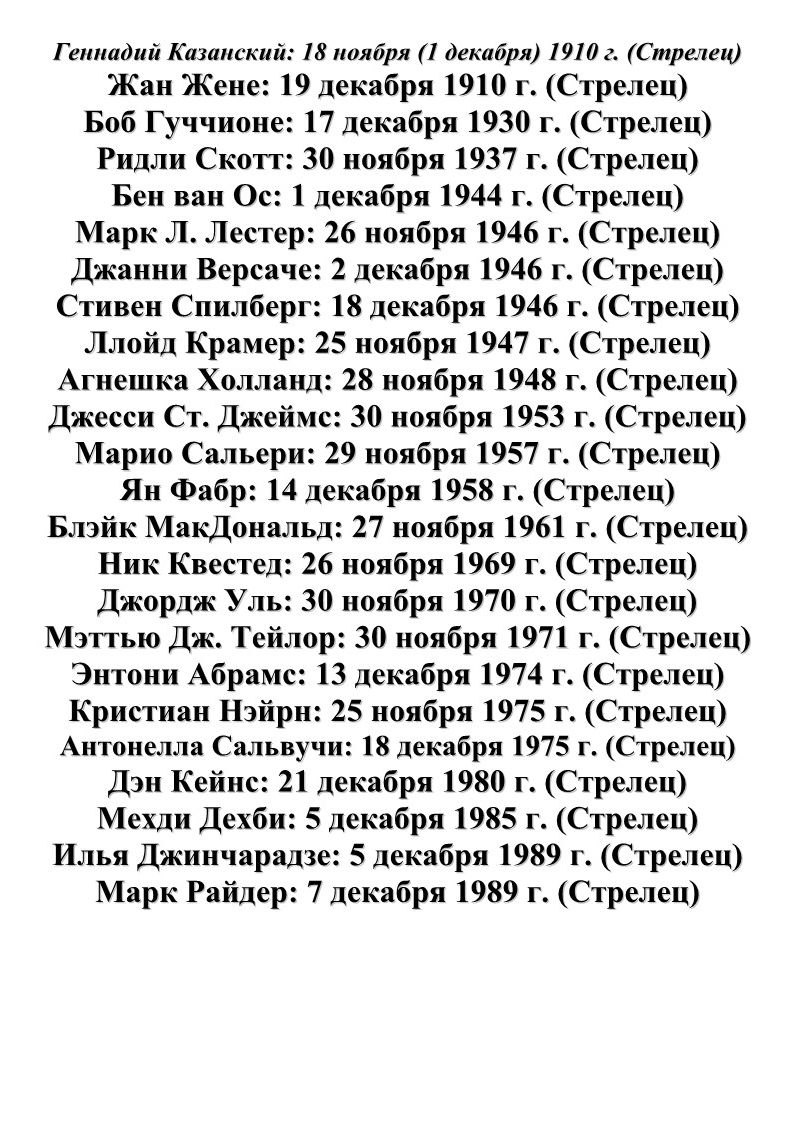 Геннадий Казанский: 18 ноября (1 декабря) 1910 г. (Стрелец)
Жан Жене: 19 декабря 1910 г. (Стрелец)
Боб Гуччионе: 17 декабря 1930 г. (Стрелец)
Ридли Скотт: 30 ноября 1937 г. (Стрелец)
Бен ван Ос: 1 декабря 1944 г. (Стрелец)
Марк Л. Лестер: 26 ноября 1946 г. (Стрелец)
Джанни Версаче: 2 декабря 1946 г. (Стрелец)
Стивен Спилберг: 18 декабря 1946 г. (Стрелец)
Ллойд Крамер: 25 ноября 1947 г. (Стрелец)
Агнешка Холланд: 28 ноября 1948 г. (Стрелец)
Джесси Ст. Джеймс: 30 ноября 1953 г. (Стрелец)
Марио Сальери: 29 ноября 1957 г. (Стрелец)
Ян Фабр: 14 декабря 1958 г. (Стрелец)
Блэйк МакДональд: 27 ноября 1961 г. (Стрелец)
Ник Квестед: 26 ноября 1969 г. (Стрелец)
Джордж Уль: 30 ноября 1970 г. (Стрелец)
Мэттью Дж. Тейлор: 30 ноября 1971 г. (Стрелец)
Энтони Абрамс: 13 декабря 1974 г. (Стрелец)
Кристиан Нэйрн: 25 ноября 1975 г. (Стрелец)
Антонелла Сальвучи: 18 декабря 1975 г. (Стрелец)
Дэн Кейнс: 21 декабря 1980 г. (Стрелец)
Мехди Дехби: 5 декабря 1985 г. (Стрелец)
Илья Джинчарадзе: 5 декабря 1989 г. (Стрелец)
Марк Райдер: 7 декабря 1989 г. (Стрелец)